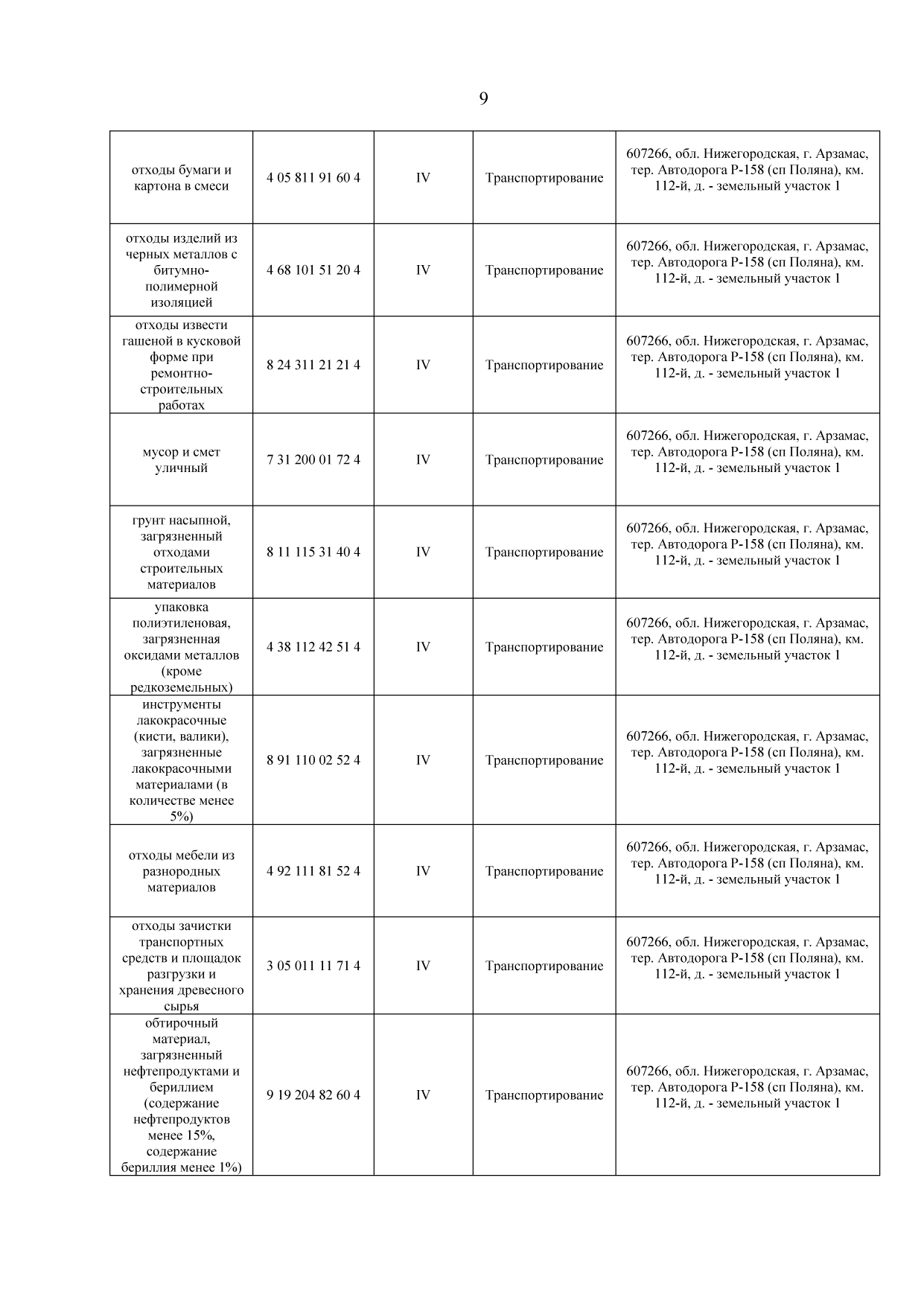 9

| | | | | |
|---|---|---|---|---|
| отходы бумаги и картона в смеси | 4 05 811 91 60 4 | IV | Транспортирование | 607266, обл. Нижегородская, г. Арзамас, тер. Автодорога Р-158 (сп Поляна), км. 112-й, д. - земельный участок 1 |
| отходы изделий из черных металлов с битумно-полимерной изоляцией | 4 68 101 51 20 4 | IV | Транспортирование | 607266, обл. Нижегородская, г. Арзамас, тер. Автодорога Р-158 (сп Поляна), км. 112-й, д. - земельный участок 1 |
| отходы извести гашеной в кусковой форме при ремонтно-строительных работах | 8 24 311 21 21 4 | IV | Транспортирование | 607266, обл. Нижегородская, г. Арзамас, тер. Автодорога Р-158 (сп Поляна), км. 112-й, д. - земельный участок 1 |
| мусор и смет уличный | 7 31 200 01 72 4 | IV | Транспортирование | 607266, обл. Нижегородская, г. Арзамас, тер. Автодорога Р-158 (сп Поляна), км. 112-й, д. - земельный участок 1 |
| грунт насыпной, загрязненный отходами строительных материалов | 8 11 115 31 40 4 | IV | Транспортирование | 607266, обл. Нижегородская, г. Арзамас, тер. Автодорога Р-158 (сп Поляна), км. 112-й, д. - земельный участок 1 |
| упаковка полиэтиленовая, загрязненная оксидами металлов (кроме редкоземельных) | 4 38 112 42 51 4 | IV | Транспортирование | 607266, обл. Нижегородская, г. Арзамас, тер. Автодорога Р-158 (сп Поляна), км. 112-й, д. - земельный участок 1 |
| инструменты лакокрасочные (кисти, валики), загрязненные лакокрасочными материалами (в количестве менее 5%) | 8 91 110 02 52 4 | IV | Транспортирование | 607266, обл. Нижегородская, г. Арзамас, тер. Автодорога Р-158 (сп Поляна), км. 112-й, д. - земельный участок 1 |
| отходы мебели из разнородных материалов | 4 92 111 81 52 4 | IV | Транспортирование | 607266, обл. Нижегородская, г. Арзамас, тер. Автодорога Р-158 (сп Поляна), км. 112-й, д. - земельный участок 1 |
| отходы зачистки транспортных средств и площадок разгрузки и хранения древесного сырья | 3 05 011 11 71 4 | IV | Транспортирование | 607266, обл. Нижегородская, г. Арзамас, тер. Автодорога Р-158 (сп Поляна), км. 112-й, д. - земельный участок 1 |
| обтирочный материал, загрязненный нефтепродуктами и бериллием (содержание нефтепродуктов менее 15%, содержание бериллия менее 1%) | 9 19 204 82 60 4 | IV | Транспортирование | 607266, обл. Нижегородская, г. Арзамас, тер. Автодорога Р-158 (сп Поляна), км. 112-й, д. - земельный участок 1 |